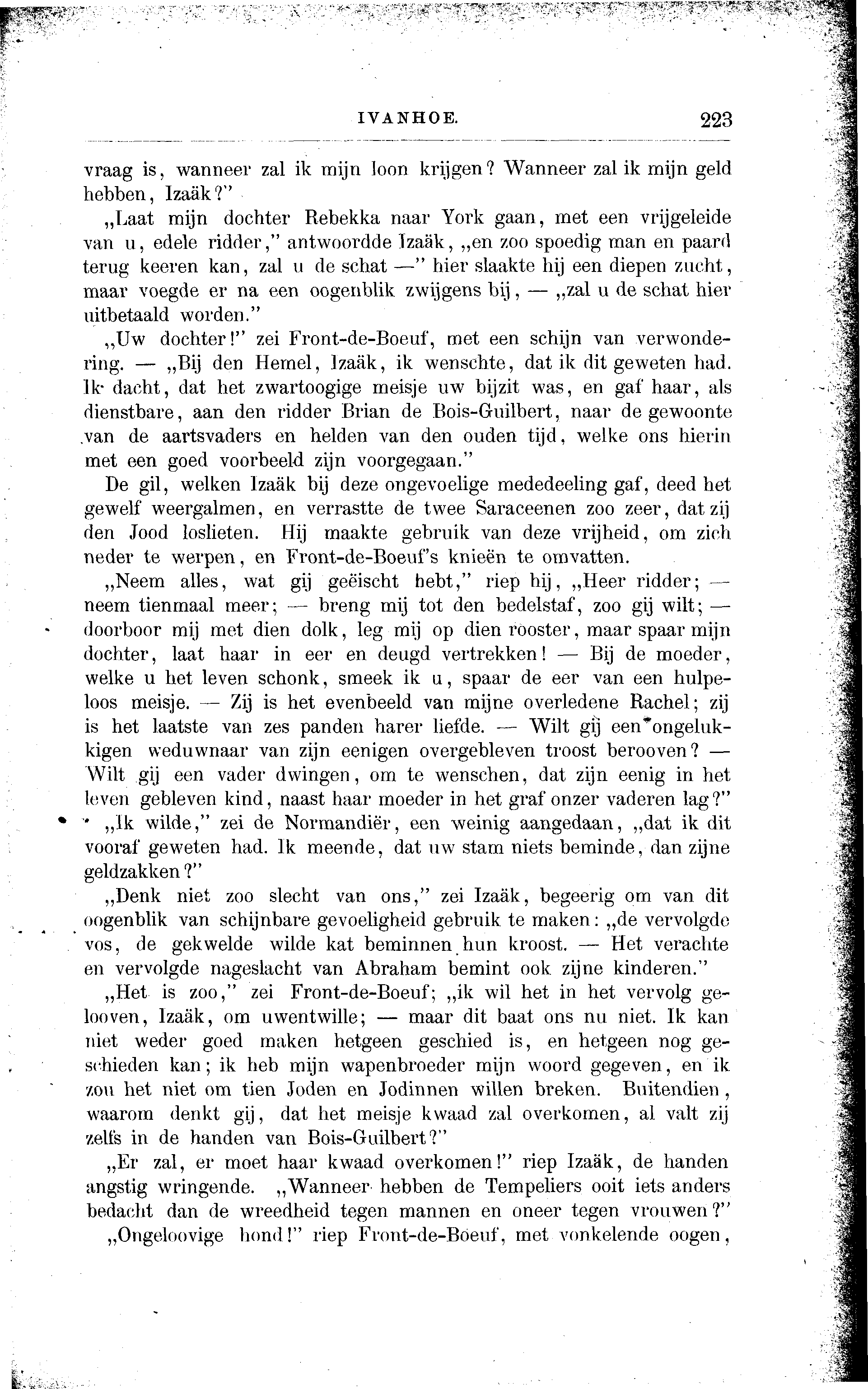 IVANHOE. 223

vraag is, wanneer zal ik mijn loon krijgen? Wanneer zal ik mijn geld hebben, Izaäk?"

„Laat mijn dochter Rebekka naar York gaan, met een vrijgeleide van u, edele ridder," antwoordde Izaäk, „en zoo spoedig man en paard terug keeren kan, zal u de schat —" hier slaakte hij een diepen zucht, maar voegde er na een oogenblik zwijgens bij, — „zal u de schat hier uitbetaald worden."

„Uw dochter!" zei Front-de-Boeuf, met een schijn van verwondering. — „Bij den Hemel, Izaäk, ik wenschte, dat ik dit geweten had. Ik dacht, dat het zwartoogige meisje uw bijzit was, en gaf haar, als dienstbare, aan den ridder Brian de Bois-Guilbert, naar de gewoonte van de aartsvaders en helden van den ouden tijd, welke ons hierin met een goed voorbeeld zijn voorgegaan."

De gil, welken Izaäk bij deze ongevoelige mededeeling gaf, deed het gewelf weergalmen, en verrastte de twee Saraceenen zoo zeer, dat zij den Jood loslieten. Hij maakte gebruik van deze vrijheid, om zich neder te werpen, en Front-de-Boeuf's knieën te omvatten.

„Neem alles, wat gij geëischt hebt," riep hij, „Heer ridder; — neem tienmaal meer; — breng mij tot den bedelstaf, zoo gij wilt; — doorboor mij met dien dolk, leg mij op dien rooster, maar spaar mijn dochter, laat haar in eer en deugd vertrekken! — Bij de moeder, welke u het leven schonk, smeek ik u, spaar de eer van een hulpeloos meisje. — Zij is het evenbeeld van mijne overledene Rachel; zij is het laatste van zes panden harer liefde. — Wilt gij een ongelukkigen weduwnaar van zijn eenigen overgebleven troost berooven? — Wilt gij een vader dwingen, om te wenschen, dat zijn eenig in het leven gebleven kind, naast haar moeder in het graf onzer vaderen lag?"

„Ik wilde," zei de Normandiër, een weinig aangedaan, „dat ik dit vooraf geweten had. Ik meende, dat uw stam niets beminde, dan zijne geldzakken?"

„Denk niet zoo slecht van ons," zei Izaäk, begeerig om van dit oogenblik van schijnbare gevoeligheid gebruik te maken: „de vervolgde vos, de gekwelde wilde kat beminnen hun kroost. — Het verachte en vervolgde nageslacht van Abraham bemint ook zijne kinderen."

„Het is zoo," zei Front-de-Boeuf; „ik wil het in het vervolg gelooven, Izaäk, om uwentwille; — maar dit baat ons nu niet. Ik kan niet weder goed maken hetgeen geschied is, en hetgeen nog geschieden kan; ik heb mijn wapenbroeder mijn woord gegeven, en ik zou het niet om tien Joden en Jodinnen willen breken. Buitendien, waarom denkt gij, dat het meisje kwaad zal overkomen, al valt zij zelfs in de handen van Bois-Guilbert?"

„Er zal, er moet haar kwaad overkomen!" riep Izaäk, de handen angstig wringende. „Wanneer hebben de Tempeliers ooit iets anders bedacht dan de wreedheid tegen mannen en oneer tegen vrouwen?"

„Ongeloovige hond!" riep Front-de-Boeuf, met vonkelende oogen,